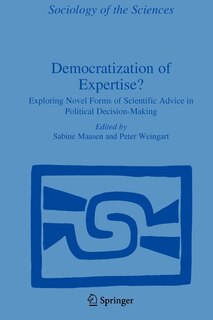 Sociology of the Sciences

Democratization of Expertise?

Exploring Novel Forms of Scientific Advice in Political Decision-Making

Edited by
Sabine Maasen and Peter Weingart

Springer